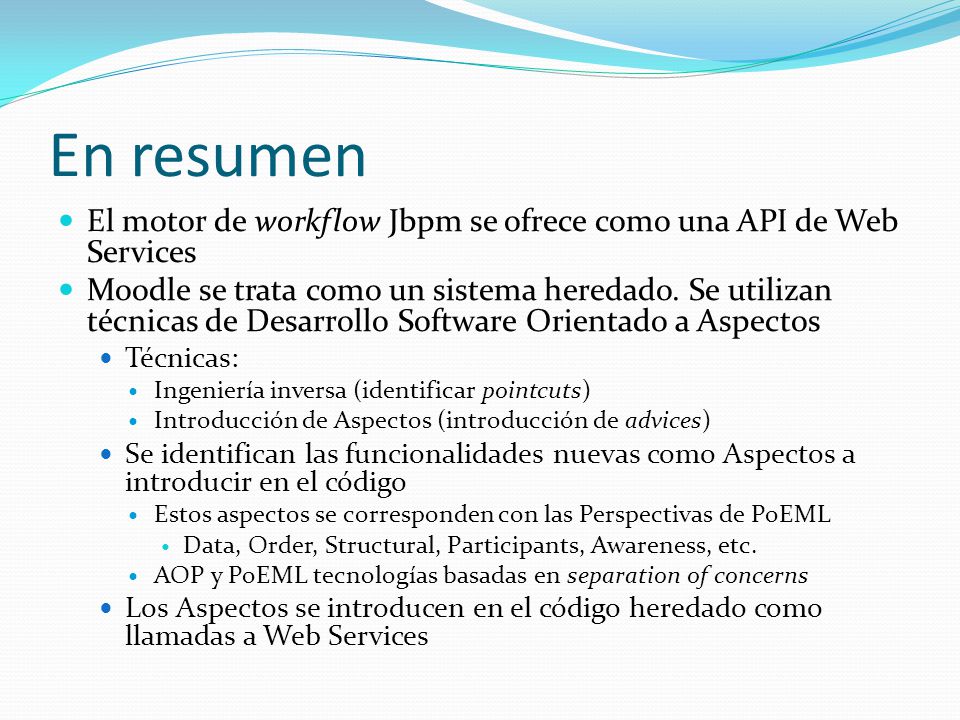 En resumen

El motor de workflow Jbpm se ofrece como una API de Web Services

Moodle se trata como un sistema heredado. Se utilizan técnicas de Desarrollo Software Orientado a Aspectos

Técnicas:

Ingeniería inversa (identificar pointcuts)

Introducción de Aspectos (introducción de advices)

Se identifican las funcionalidades nuevas como Aspectos a introducir en el código

Estos aspectos se corresponden con las Perspectivas de PoEML

Data, Order, Structural, Participants, Awareness, etc.

AOP y PoEML tecnologías basadas en separation of concerns

Los Aspectos se introducen en el código heredado como llamadas a Web Services